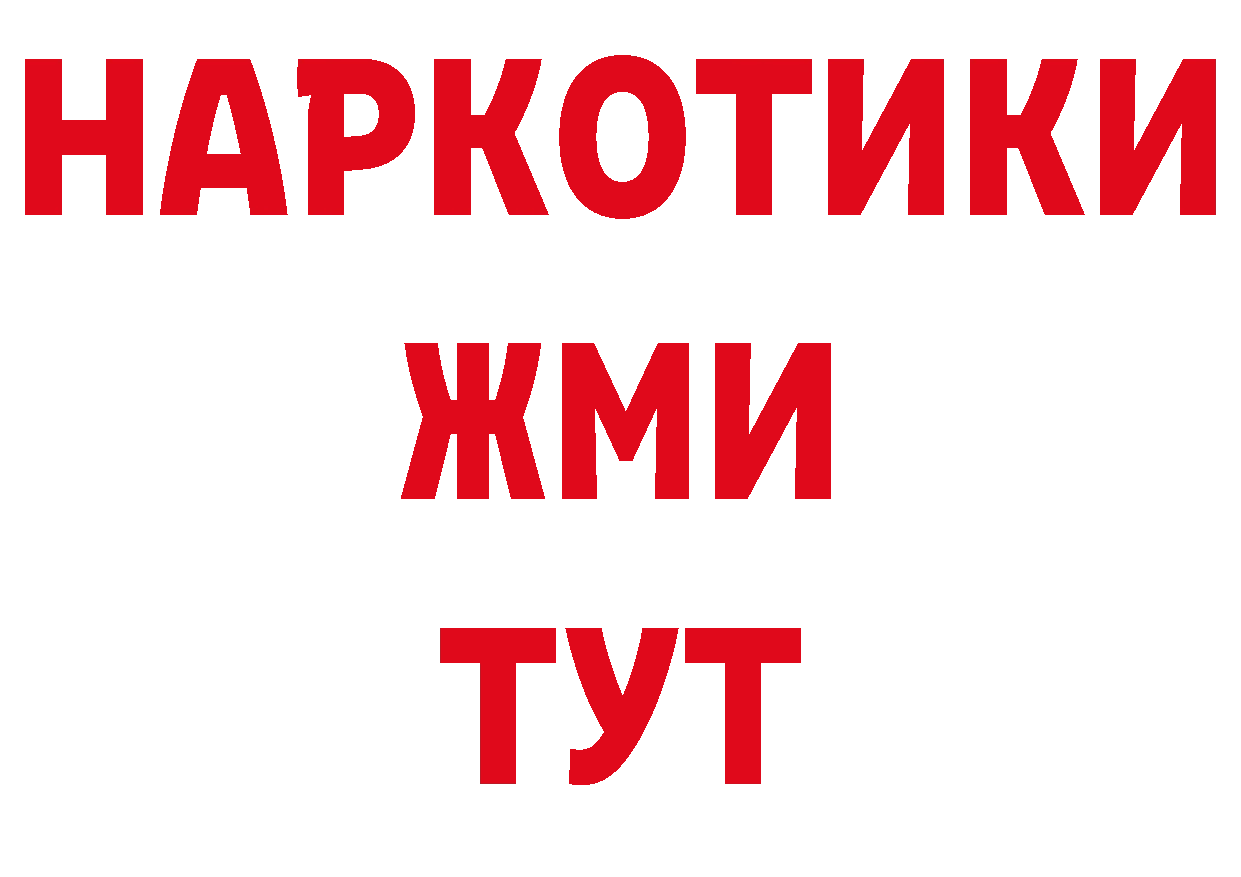 НАРКОТИКИ
ЖМИ
ТУТ